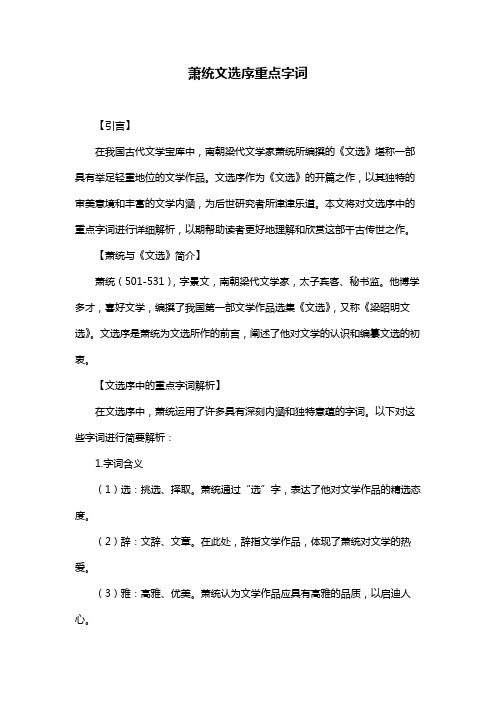 萧统文选序重点字词

【引言】

在我国古代文学宝库中，南朝梁代文学家萧统所编撰的《文选》堪称一部具有举足轻重地位的文学作品。文选序作为《文选》的开篇之作，以其独特的审美意境和丰富的文学内涵，为后世研究者所津津乐道。本文将对文选序中的重点字词进行详细解析，以期帮助读者更好地理解和欣赏这部千古传世之作。

【萧统与《文选》简介】

萧统（501-531），字景文，南朝梁代文学家，太子宾客、秘书监。他博学多才，喜好文学，编撰了我国第一部文学作品选集《文选》，又称《梁昭明文选》。文选序是萧统为文选所作的前言，阐述了他对文学的认识和编纂文选的初衷。

【文选序中的重点字词解析】

在文选序中，萧统运用了许多具有深刻内涵和独特意蕴的字词。以下对这些字词进行简要解析：

1.字词含义

（1）选：挑选、择取。萧统通过“选”字，表达了他对文学作品的精选态度。

（2）辞：文辞、文章。在此处，辞指文学作品，体现了萧统对文学的热爱。

（3）雅：高雅、优美。萧统认为文学作品应具有高雅的品质，以启迪人心。